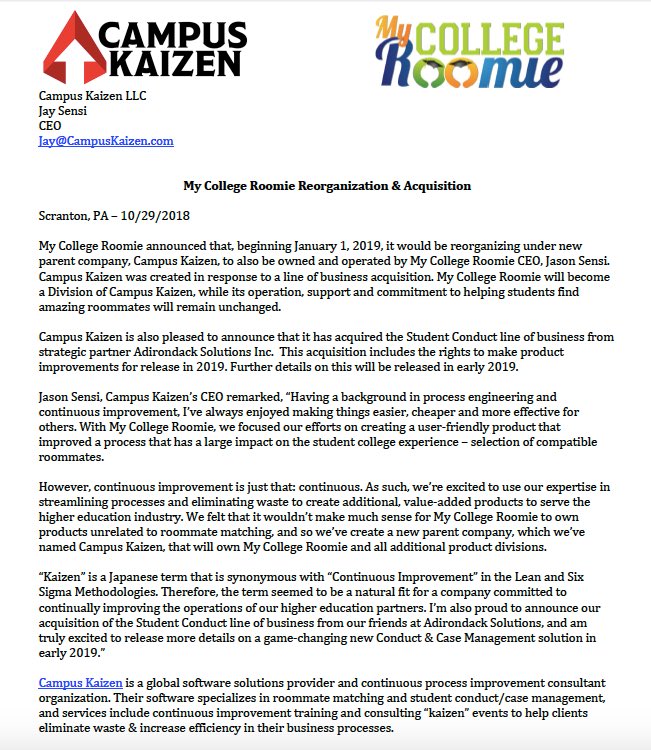 CAMPUS KAIZEN

My COLLEGE Roomie

Campus Kaizen LLC
Jay Sensi
CEO
Jay@CampusKaizen.com

My College Roomie Reorganization & Acquisition

Scranton, PA – 10/29/2018

My College Roomie announced that, beginning January 1, 2019, it would be reorganizing under new parent company, Campus Kaizen, to also be owned and operated by My College Roomie CEO, Jason Sensi. Campus Kaizen was created in response to a line of business acquisition. My College Roomie will become a Division of Campus Kaizen, while its operation, support and commitment to helping students find amazing roommates will remain unchanged.

Campus Kaizen is also pleased to announce that it has acquired the Student Conduct line of business from strategic partner Adirondack Solutions Inc. This acquisition includes the rights to make product improvements for release in 2019. Further details on this will be released in early 2019.

Jason Sensi, Campus Kaizen's CEO remarked, "Having a background in process engineering and continuous improvement, I've always enjoyed making things easier, cheaper and more effective for others. With My College Roomie, we focused our efforts on creating a user-friendly product that improved a process that has a large impact on the student college experience – selection of compatible roommates.

However, continuous improvement is just that: continuous. As such, we're excited to use our expertise in streamlining processes and eliminating waste to create additional, value-added products to serve the higher education industry. We felt that it wouldn't make much sense for My College Roomie to own products unrelated to roommate matching, and so we've create a new parent company, which we've named Campus Kaizen, that will own My College Roomie and all additional product divisions.

"Kaizen" is a Japanese term that is synonymous with "Continuous Improvement" in the Lean and Six Sigma Methodologies. Therefore, the term seemed to be a natural fit for a company committed to continually improving the operations of our higher education partners. I'm also proud to announce our acquisition of the Student Conduct line of business from our friends at Adirondack Solutions, and am truly excited to release more details on a game-changing new Conduct & Case Management solution in early 2019."

Campus Kaizen is a global software solutions provider and continuous process improvement consultant organization. Their software specializes in roommate matching and student conduct/case management, and services include continuous improvement training and consulting "kaizen" events to help clients eliminate waste & increase efficiency in their business processes.